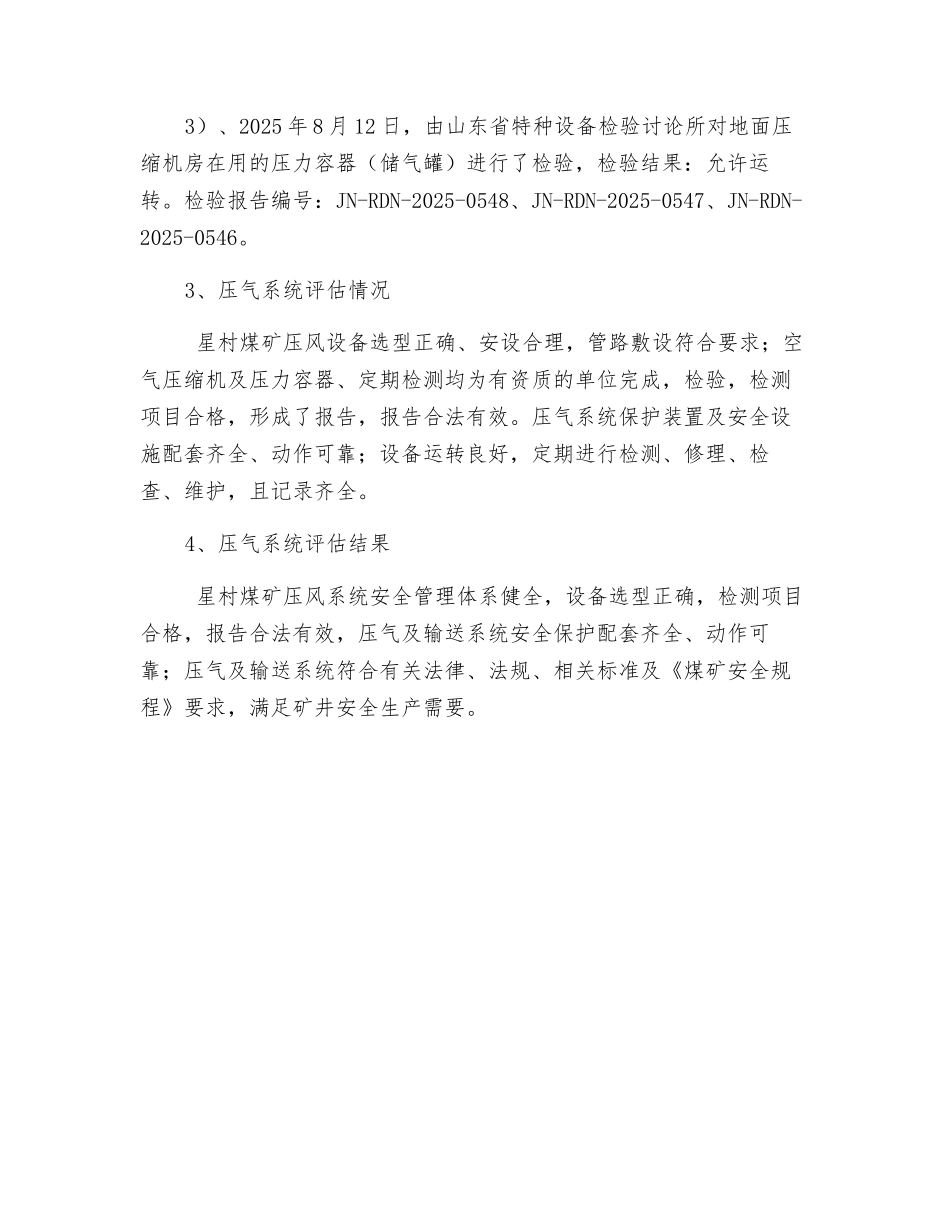 3）、2025年8月12日，由山东省特种设备检验讨论所对地面压缩机房在用的压力容器（储气罐）进行了检验，检验结果：允许运转。检验报告编号：JN-RDN-2025-0548、JN-RDN-2025-0547、JN-RDN-2025-0546。

3、压气系统评估情况

星村煤矿压风设备选型正确、安设合理，管路敷设符合要求；空气压缩机及压力容器、定期检测均为有资质的单位完成，检验，检测项目合格，形成了报告，报告合法有效。压气系统保护装置及安全设施配套齐全、动作可靠；设备运转良好，定期进行检测、修理、检查、维护，且记录齐全。

4、压气系统评估结果

星村煤矿压风系统安全管理体系健全，设备选型正确，检测项目合格，报告合法有效，压气及输送系统安全保护配套齐全、动作可靠；压气及输送系统符合有关法律、法规、相关标准及《煤矿安全规程》要求，满足矿井安全生产需要。